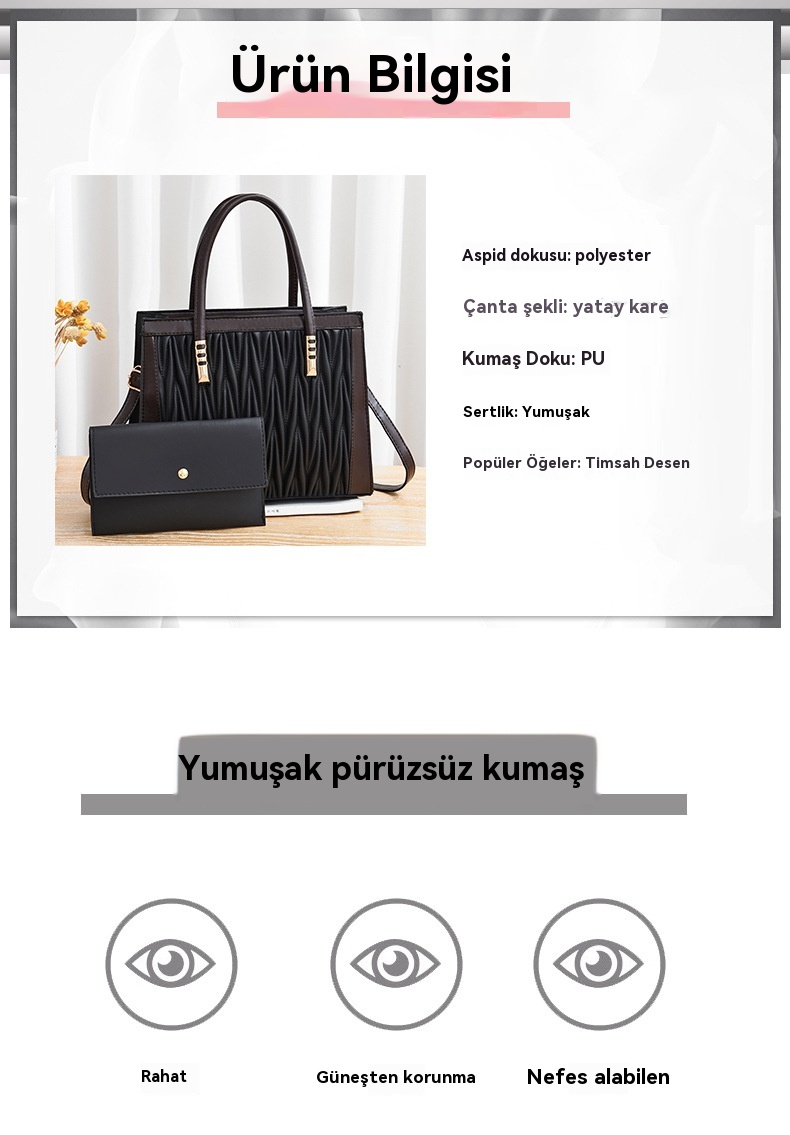 Ürün Bilgisi

Aspid dokusu: polyester

Çanta şekli: yatay kare

Kumaş Doku: PU

Sertlik: Yumuşak

Popüler Öğeler: Timsah Desen

Yumuşak pürüzsüz kumaş

Rahat

Güneşten korunma

Nefes alabilen